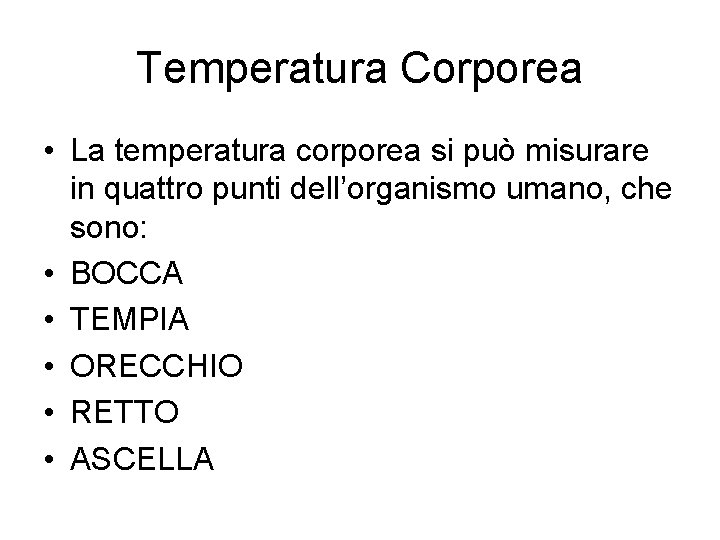 Temperatura Corporea

• La temperatura corporea si può misurare in quattro punti dell'organismo umano, che sono:
• BOCCA
• TEMPIA
• ORECCHIO
• RETTO
• ASCELLA